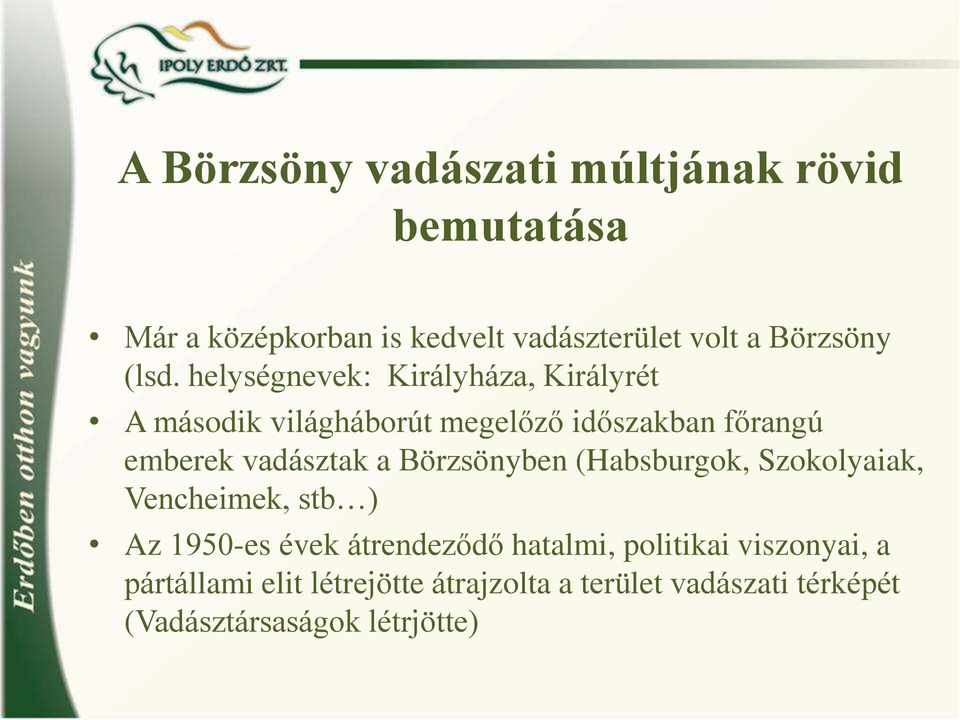 IPOLY ERDŐ ZRT.

Erdőben otthon vagyunk

A Börzsöny vadászati múltjának rövid bemutatása

• Már a középkorban is kedvelt vadászterület volt a Börzsöny (lsd. helységnevek: Királyháza, Királyrét

• A második világháborút megelőző időszakban főrangú emberek vadásztak a Börzsönyben (Habsburgok, Szokolyaiak, Vencheimek, stb…)

• Az 1950-es évek átrendeződő hatalmi, politikai viszonyai, a pártállami elit létrejötte átrajzolta a terület vadászati térképét (Vadásztársaságok létrjötte)